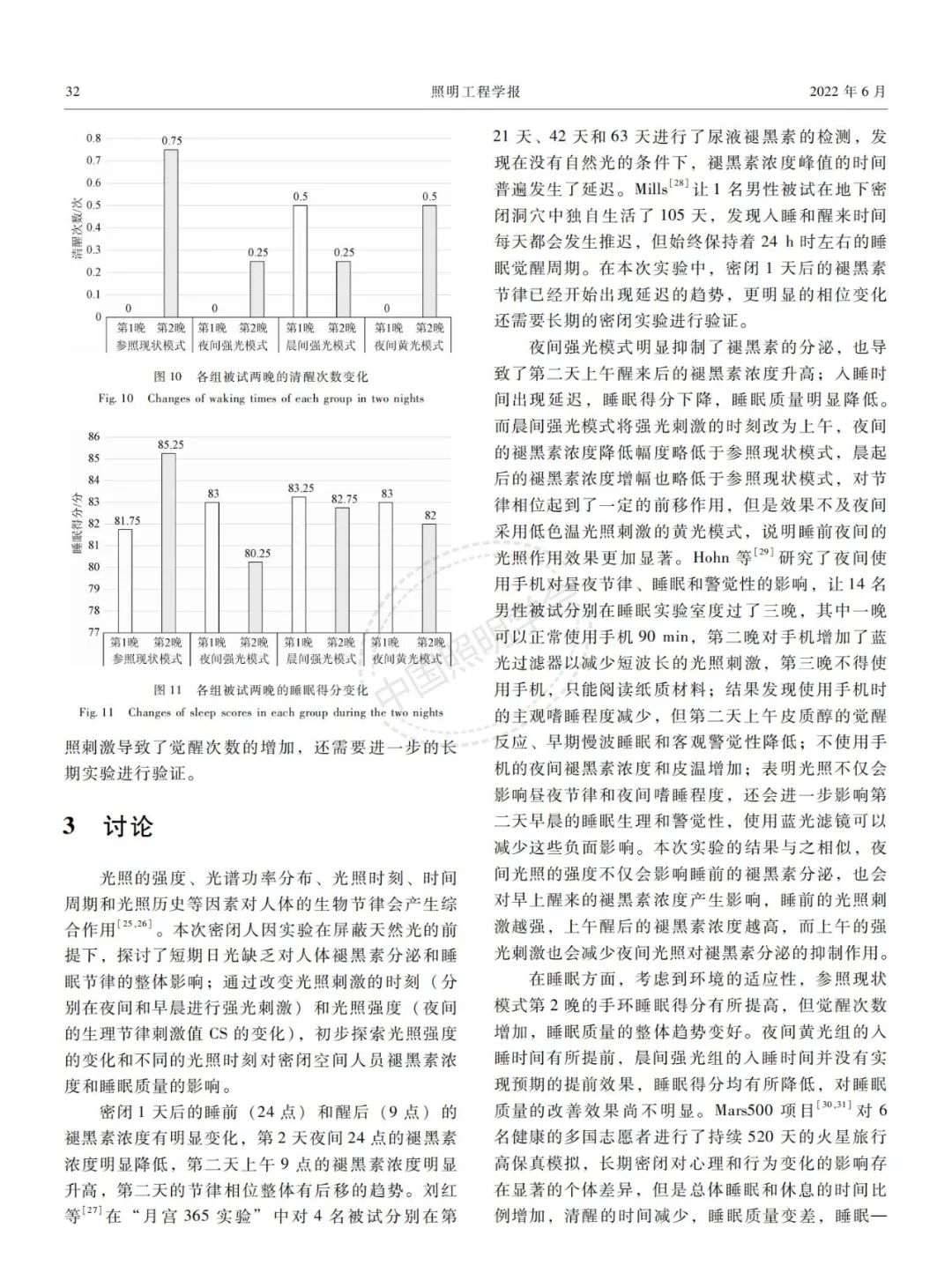 32 照明工程学报 2022年6月

0.8
0.7
0.6
0.5
0.4
0.3
0.2
0.1
0
清醒次数/次
0
0.75
0
0.25
0.5
0.25
0
0.5
第1晚 第2晚 第1晚 第2晚 第1晚 第2晚 第1晚 第2晚
参照现状模式 夜间强光模式 晨间强光模式 夜间黄光模式

图10 各组被试两晚的清醒次数变化
Fig. 10 Changes of waking times of each group in two nights

86
85
84
83
82
81
80
79
78
77
睡眠得分/分
81.75
85.25
83
80.25
83.25
82.75
83
82
第1晚 第2晚 第1晚 第2晚 第1晚 第2晚 第1晚 第2晚
参照现状模式 夜间强光模式 晨间强光模式 夜间黄光模式

图11 各组被试两晚的睡眠得分变化
Fig. 11 Changes of sleep scores in each group during the two nights

照刺激导致了觉醒次数的增加，还需要进一步的长期实验进行验证。

3 讨论

光照的强度、光谱功率分布、光照时刻、时间周期和光照历史等因素对人体的生物节律会产生综合作用$^{[25,26]}$。本次密闭人因实验在屏蔽天然光的前提下，探讨了短期日光缺乏对人体褪黑素分泌和睡眠节律的整体影响；通过改变光照刺激的时刻（分别在夜间和早晨进行强光刺激）和光照强度（夜间的生理节律刺激值CS的变化），初步探索光照强度的变化和不同的光照时刻对密闭空间人员褪黑素浓度和睡眠质量的影响。

密闭1天后的睡前（24点）和醒后（9点）的褪黑素浓度有明显变化，第2天夜间24点的褪黑素浓度明显降低，第二天上午9点的褪黑素浓度明显升高，第二天的节律相位整体有后移的趋势。刘红等$^{[27]}$在“月宫365实验”中对4名被试分别在第21天、42天和63天进行了尿液褪黑素的检测，发现在没有自然光的条件下，褪黑素浓度峰值的时间普遍发生了延迟。Mills$^{[28]}$让1名男性被试在地下密闭洞穴中独自生活了105天，发现入睡和醒来时间每天都会发生推迟，但始终保持着24 h时左右的睡眠觉醒周期。在本次实验中，密闭1天后的褪黑素节律已经开始出现延迟的趋势，更明显的相位变化还需要长期的密闭实验进行验证。

夜间强光模式明显抑制了褪黑素的分泌，也导致了第二天上午醒来后的褪黑素浓度升高；入睡时间出现延迟，睡眠得分下降，睡眠质量明显降低。而晨间强光模式将强光刺激的时刻改为上午，夜间的褪黑素浓度降低幅度略低于参照现状模式，晨起后的褪黑素浓度增幅也略低于参照现状模式，对节律相位起到了一定的前移作用，但是效果不及夜间采用低色温光照刺激的黄光模式，说明睡前夜间的光照作用效果更加显著。Hohn等$^{[29]}$研究了夜间使用手机对昼夜节律、睡眠和警觉性的影响，让14名男性被试分别在睡眠实验室度过了三晚，其中一晚可以正常使用手机90 min，第二晚对手机增加了蓝光过滤器以减少短波长的光照刺激，第三晚不得使用手机，只能阅读纸质材料；结果发现使用手机时的主观嗜睡程度减少，但第二天上午皮质醇的觉醒反应、早期慢波睡眠和客观警觉性降低；不使用手机的夜间褪黑素浓度和皮温增加；表明光照不仅会影响昼夜节律和夜间嗜睡程度，还会进一步影响第二天早晨的睡眠生理和警觉性，使用蓝光滤镜可以减少这些负面影响。本次实验的结果与之相似，夜间光照的强度不仅会影响睡前的褪黑素分泌，也会对早上醒来的褪黑素浓度产生影响，睡前的光照刺激越强，上午醒后的褪黑素浓度越高，而上午的强光刺激也会减少夜间光照对褪黑素分泌的抑制作用。

在睡眠方面，考虑到环境的适应性，参照现状模式第2晚的手环睡眠得分有所提高，但觉醒次数增加，睡眠质量的整体趋势变好。夜间黄光组的入睡时间有所提前，晨间强光组的入睡时间并没有实现预期的提前效果，睡眠得分均有所降低，对睡眠质量的改善效果尚不明显。Mars500项目$^{[30,31]}$对6名健康的多国志愿者进行了持续520天的火星旅行高保真模拟，长期密闭对心理和行为变化的影响存在显著的个体差异，但是总体睡眠和休息的时间比例增加，清醒的时间减少，睡眠质量变差，睡眠—

中国照明学会